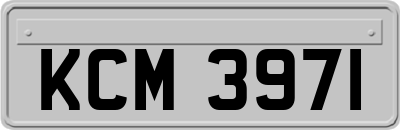 KCM 3971